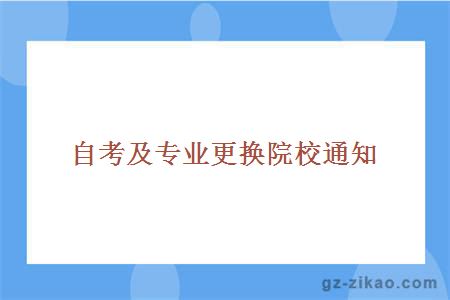 自考及专业更换院校通知

gz-zikao.com